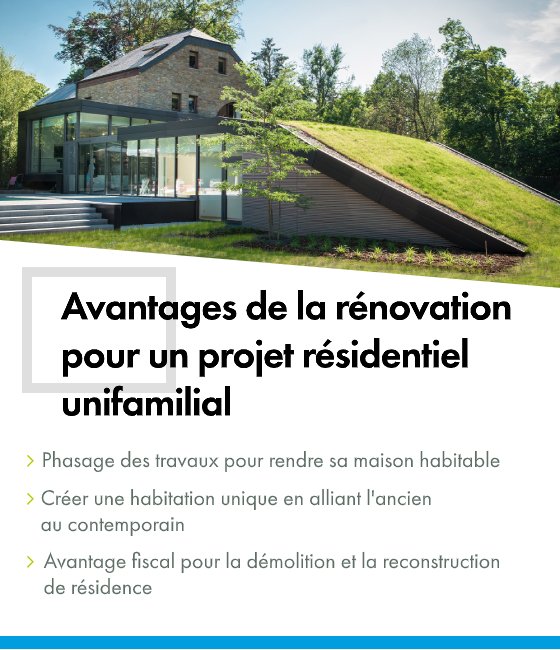 Avantages de la rénovation pour un projet résidentiel unifamilial

> Phasage des travaux pour rendre sa maison habitable

> Créer une habitation unique en alliant l'ancien au contemporain

> Avantage fiscal pour la démolition et la reconstruction de résidence